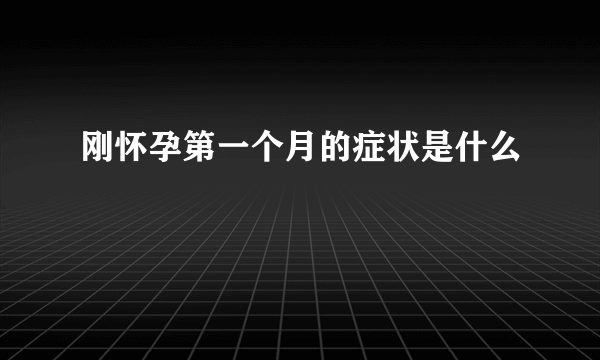 刚怀孕第一个月的症状是什么